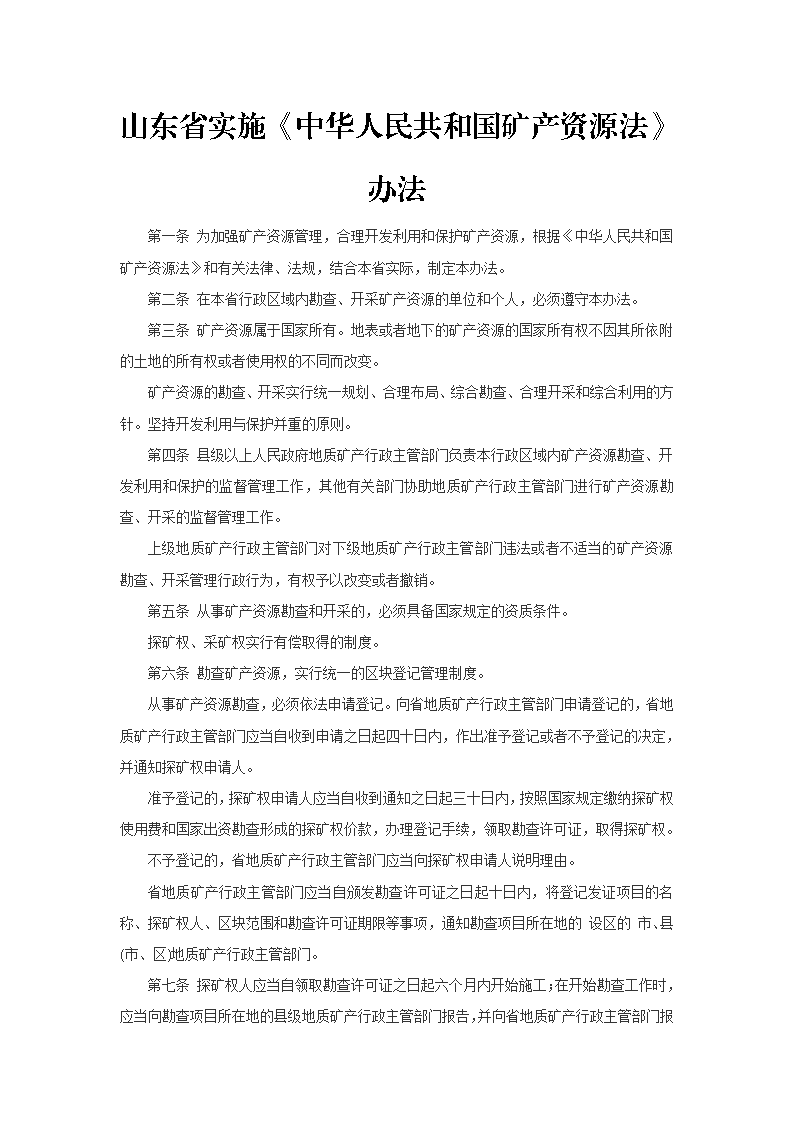 山东省实施《中华人民共和国矿产资源法》办法

第一条 为加强矿产资源管理，合理开发利用和保护矿产资源，根据《中华人民共和国矿产资源法》和有关法律、法规，结合本省实际，制定本办法。

第二条 在本省行政区域内勘查、开采矿产资源的单位和个人，必须遵守本办法。

第三条 矿产资源属于国家所有。地表或者地下的矿产资源的国家所有权不因其所依附的土地的所有权或者使用权的不同而改变。

矿产资源的勘查、开采实行统一规划、合理布局、综合勘查、合理开采和综合利用的方针。坚持开发利用与保护并重的原则。

第四条 县级以上人民政府地质矿产行政主管部门负责本行政区域内矿产资源勘查、开发利用和保护的监督管理工作，其他有关部门协助地质矿产行政主管部门进行矿产资源勘查、开采的监督管理工作。

上级地质矿产行政主管部门对下级地质矿产行政主管部门违法或者不适当的矿产资源勘查、开采管理行政行为，有权予以改变或者撤销。

第五条 从事矿产资源勘查和开采的，必须具备国家规定的资质条件。

探矿权、采矿权实行有偿取得的制度。

第六条 勘查矿产资源，实行统一的区块登记管理制度。

从事矿产资源勘查，必须依法申请登记。向省地质矿产行政主管部门申请登记的，省地质矿产行政主管部门应当自收到申请之日起四十日内，作出准予登记或者不予登记的决定，并通知探矿权申请人。

准予登记的，探矿权申请人应当自收到通知之日起三十日内，按照国家规定缴纳探矿权使用费和国家出资勘查形成的探矿权价款，办理登记手续，领取勘查许可证，取得探矿权。

不予登记的，省地质矿产行政主管部门应当向探矿权申请人说明理由。

省地质矿产行政主管部门应当自颁发勘查许可证之日起十日内，将登记发证项目的名称、探矿权人、区块范围和勘查许可证期限等事项，通知勘查项目所在地的 设区的 市、县(市、区)地质矿产行政主管部门。

第七条 探矿权人应当自领取勘查许可证之日起六个月内开始施工；在开始勘查工作时，应当向勘查项目所在地的县级地质矿产行政主管部门报告，并向省地质矿产行政主管部门报